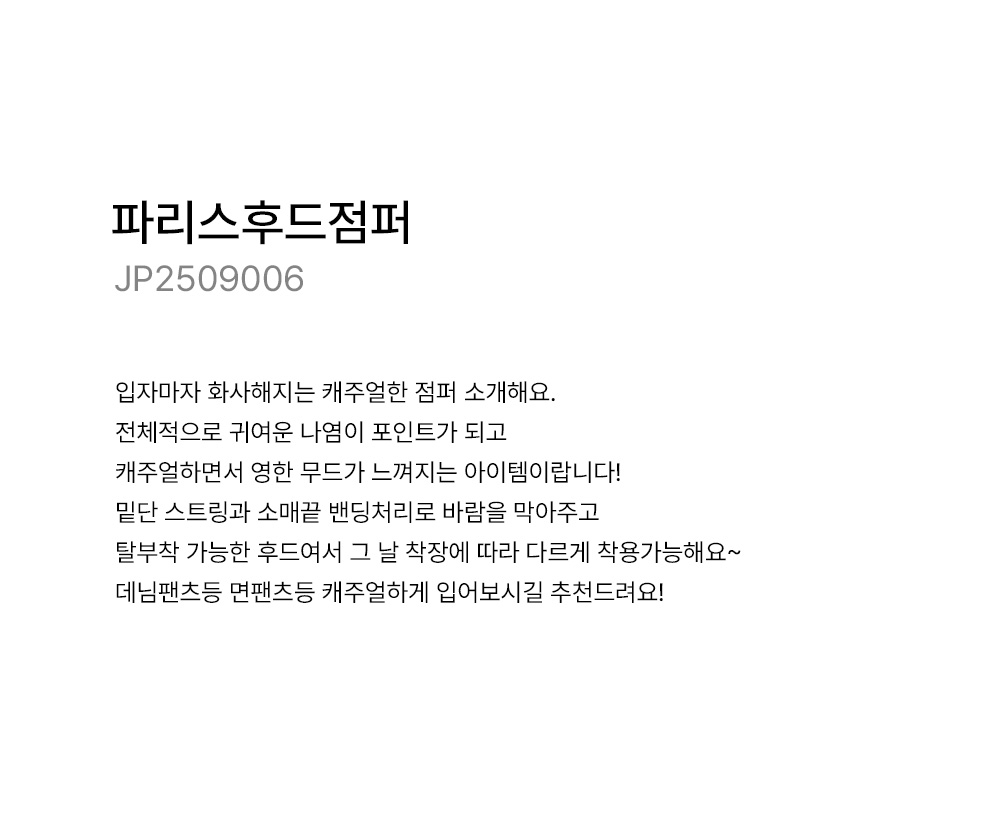 파리스후드점퍼
JP2509006

입자마자 화사해지는 캐주얼한 점퍼 소개해요.
전체적으로 귀여운 나염이 포인트가 되고
캐주얼하면서 영한 무드가 느껴지는 아이템이랍니다!
밑단 스트링과 소매끝 밴딩처리로 바람을 막아주고
탈부착 가능한 후드여서 그 날 착장에 따라 다르게 착용가능해요~
데님팬츠등 면팬츠등 캐주얼하게 입어보시길 추천드려요!